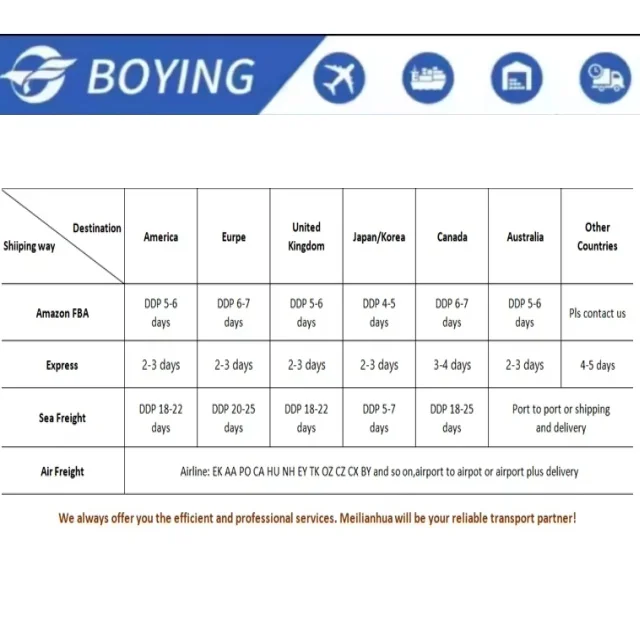 BOYING

| Destination / Shiiping way | America | Eurpe | United Kingdom | Japan/Korea | Canada | Australia | Other Countries |
|---|---|---|---|---|---|---|---|
| Amazon FBA | DDP 5-6 days | DDP 6-7 days | DDP 5-6 days | DDP 4-5 days | DDP 6-7 days | DDP 5-6 days | Pls contact us |
| Express | 2-3 days | 2-3 days | 2-3 days | 2-3 days | 3-4 days | 2-3 days | 4-5 days |
| Sea Freight | DDP 18-22 days | DDP 20-25 days | DDP 18-22 days | DDP 5-7 days | DDP 18-25 days | Port to port or shipping and delivery | |
| Air Freight | Airline: EK AA PO CA HU NH EY TK OZ CZ CX BY and so on,airport to airpot or airport plus delivery | | | | | | |

We always offer you the efficient and professional services. Meilianhua will be your reliable transport partner!